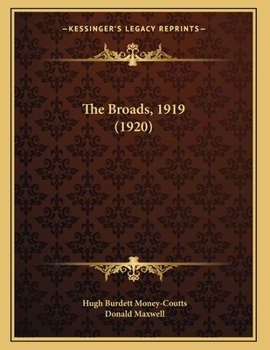 —KESSINGER'S LEGACY REPRINTS—

The Broads, 1919 (1920)

Hugh Burdett Money-Coutts
Donald Maxwell